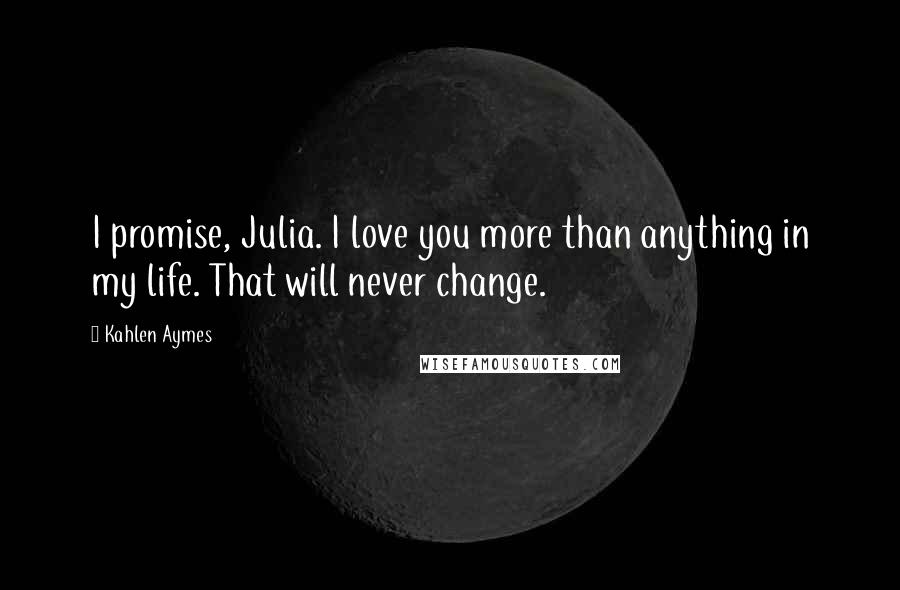 I promise, Julia. I love you more than anything in my life. That will never change.

Kahlen Aymes

WISEFAMOUSQUOTES.COM